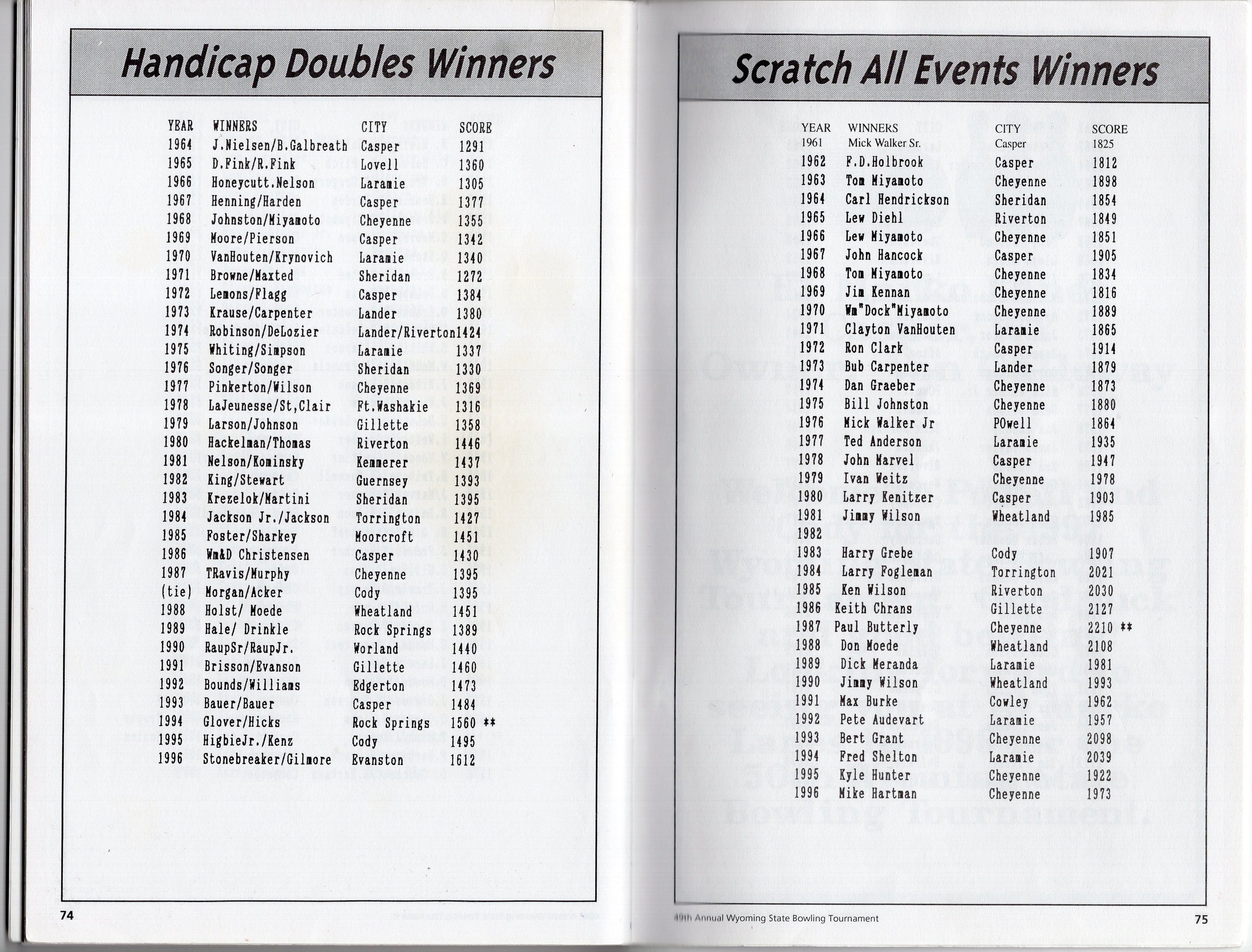 Handicap Doubles Winners

| YEAR | WINNERS | CITY | SCORE |
|---|---|---|---|
| 1964 | J.Nielsen/B.Galbreath | Casper | 1291 |
| 1965 | D.Fink/R.Fink | Lovell | 1360 |
| 1966 | Honeycutt.Nelson | Laramie | 1305 |
| 1967 | Henning/Harden | Casper | 1377 |
| 1968 | Johnston/Miyamoto | Cheyenne | 1355 |
| 1969 | Moore/Pierson | Casper | 1342 |
| 1970 | VanHouten/Krynovich | Laramie | 1340 |
| 1971 | Browne/Maxted | Sheridan | 1272 |
| 1972 | Lemons/Flagg | Casper | 1384 |
| 1973 | Krause/Carpenter | Lander | 1380 |
| 1974 | Robinson/DeLozier | Lander/Riverton | 1424 |
| 1975 | Whiting/Simpson | Laramie | 1337 |
| 1976 | Songer/Songer | Sheridan | 1330 |
| 1977 | Pinkerton/Wilson | Cheyenne | 1369 |
| 1978 | LaJeunesse/St,Clair | Ft.Washakie | 1316 |
| 1979 | Larson/Johnson | Gillette | 1358 |
| 1980 | Hackelman/Thomas | Riverton | 1446 |
| 1981 | Nelson/Kominsky | Kemmerer | 1437 |
| 1982 | King/Stewart | Guernsey | 1393 |
| 1983 | Krezelok/Martini | Sheridan | 1395 |
| 1984 | Jackson Jr./Jackson | Torrington | 1427 |
| 1985 | Foster/Sharkey | Moorcroft | 1451 |
| 1986 | Wm&D Christensen | Casper | 1430 |
| 1987 | TRavis/Murphy | Cheyenne | 1395 |
| (tie) | Morgan/Acker | Cody | 1395 |
| 1988 | Holst/ Moede | Wheatland | 1451 |
| 1989 | Hale/ Drinkle | Rock Springs | 1389 |
| 1990 | RaupSr/RaupJr. | Worland | 1440 |
| 1991 | Brisson/Evanson | Gillette | 1460 |
| 1992 | Bounds/Williams | Edgerton | 1473 |
| 1993 | Bauer/Bauer | Casper | 1484 |
| 1994 | Glover/Hicks | Rock Springs | 1560 ** |
| 1995 | HigbieJr./Kenz | Cody | 1495 |
| 1996 | Stonebreaker/Gilmore | Evanston | 1612 |

74

Scratch All Events Winners

| YEAR | WINNERS | CITY | SCORE |
|---|---|---|---|
| 1961 | Mick Walker Sr. | Casper | 1825 |
| 1962 | F.D.Holbrook | Casper | 1812 |
| 1963 | Tom Miyamoto | Cheyenne | 1898 |
| 1964 | Carl Hendrickson | Sheridan | 1854 |
| 1965 | Lew Diehl | Riverton | 1849 |
| 1966 | Lew Miyamoto | Cheyenne | 1851 |
| 1967 | John Hancock | Casper | 1905 |
| 1968 | Tom Miyamoto | Cheyenne | 1834 |
| 1969 | Jim Kennan | Cheyenne | 1816 |
| 1970 | Wm"Dock"Miyamoto | Cheyenne | 1889 |
| 1971 | Clayton VanHouten | Laramie | 1865 |
| 1972 | Ron Clark | Casper | 1914 |
| 1973 | Bub Carpenter | Lander | 1879 |
| 1974 | Dan Graeber | Cheyenne | 1873 |
| 1975 | Bill Johnston | Cheyenne | 1880 |
| 1976 | Mick Walker Jr | POwell | 1864 |
| 1977 | Ted Anderson | Laramie | 1935 |
| 1978 | John Marvel | Casper | 1947 |
| 1979 | Ivan Weitz | Cheyenne | 1978 |
| 1980 | Larry Kenitzer | Casper | 1903 |
| 1981 | Jimmy Wilson | Wheatland | 1985 |
| 1982 | | | |
| 1983 | Harry Grebe | Cody | 1907 |
| 1984 | Larry Fogleman | Torrington | 2021 |
| 1985 | Ken Wilson | Riverton | 2030 |
| 1986 | Keith Chrans | Gillette | 2127 |
| 1987 | Paul Butterly | Cheyenne | 2210 ** |
| 1988 | Don Moede | Wheatland | 2108 |
| 1989 | Dick Meranda | Laramie | 1981 |
| 1990 | Jimmy Wilson | Wheatland | 1993 |
| 1991 | Max Burke | Cowley | 1962 |
| 1992 | Pete Audevart | Laramie | 1957 |
| 1993 | Bert Grant | Cheyenne | 2098 |
| 1994 | Fred Shelton | Laramie | 2039 |
| 1995 | Kyle Hunter | Cheyenne | 1922 |
| 1996 | Mike Hartman | Cheyenne | 1973 |

49th Annual Wyoming State Bowling Tournament 75